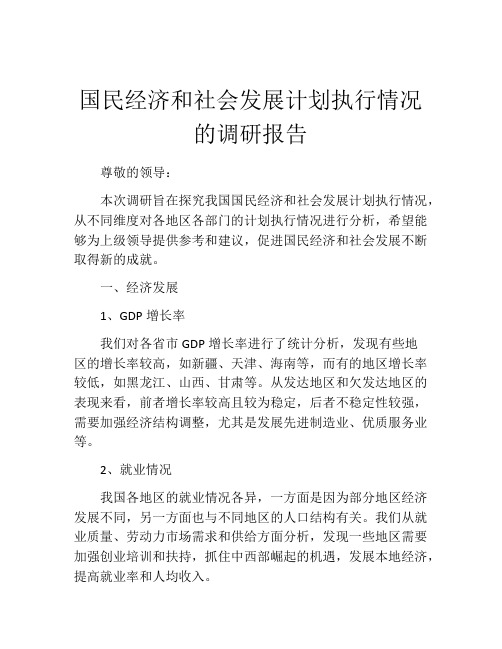 国民经济和社会发展计划执行情况的调研报告

尊敬的领导：

本次调研旨在探究我国国民经济和社会发展计划执行情况，从不同维度对各地区各部门的计划执行情况进行分析，希望能够为上级领导提供参考和建议，促进国民经济和社会发展不断取得新的成就。

一、经济发展

1、GDP 增长率

我们对各省市 GDP 增长率进行了统计分析，发现有些地区的增长率较高，如新疆、天津、海南等，而有的地区增长率较低，如黑龙江、山西、甘肃等。从发达地区和欠发达地区的表现来看，前者增长率较高且较为稳定，后者不稳定性较强，需要加强经济结构调整，尤其是发展先进制造业、优质服务业等。

2、就业情况

我国各地区的就业情况各异，一方面是因为部分地区经济发展不同，另一方面也与不同地区的人口结构有关。我们从就业质量、劳动力市场需求和供给方面分析，发现一些地区需要加强创业培训和扶持，抓住中西部崛起的机遇，发展本地经济，提高就业率和人均收入。